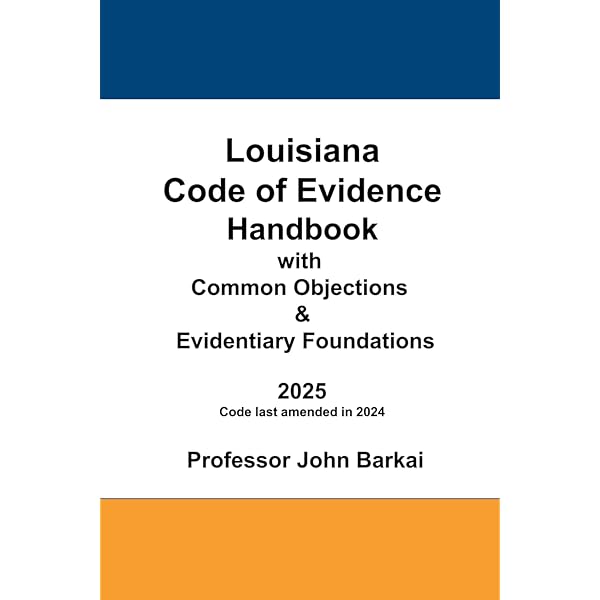 Louisiana
Code of Evidence
Handbook
with
Common Objections
&
Evidentiary Foundations

2025
Code last amended in 2024

Professor John Barkai